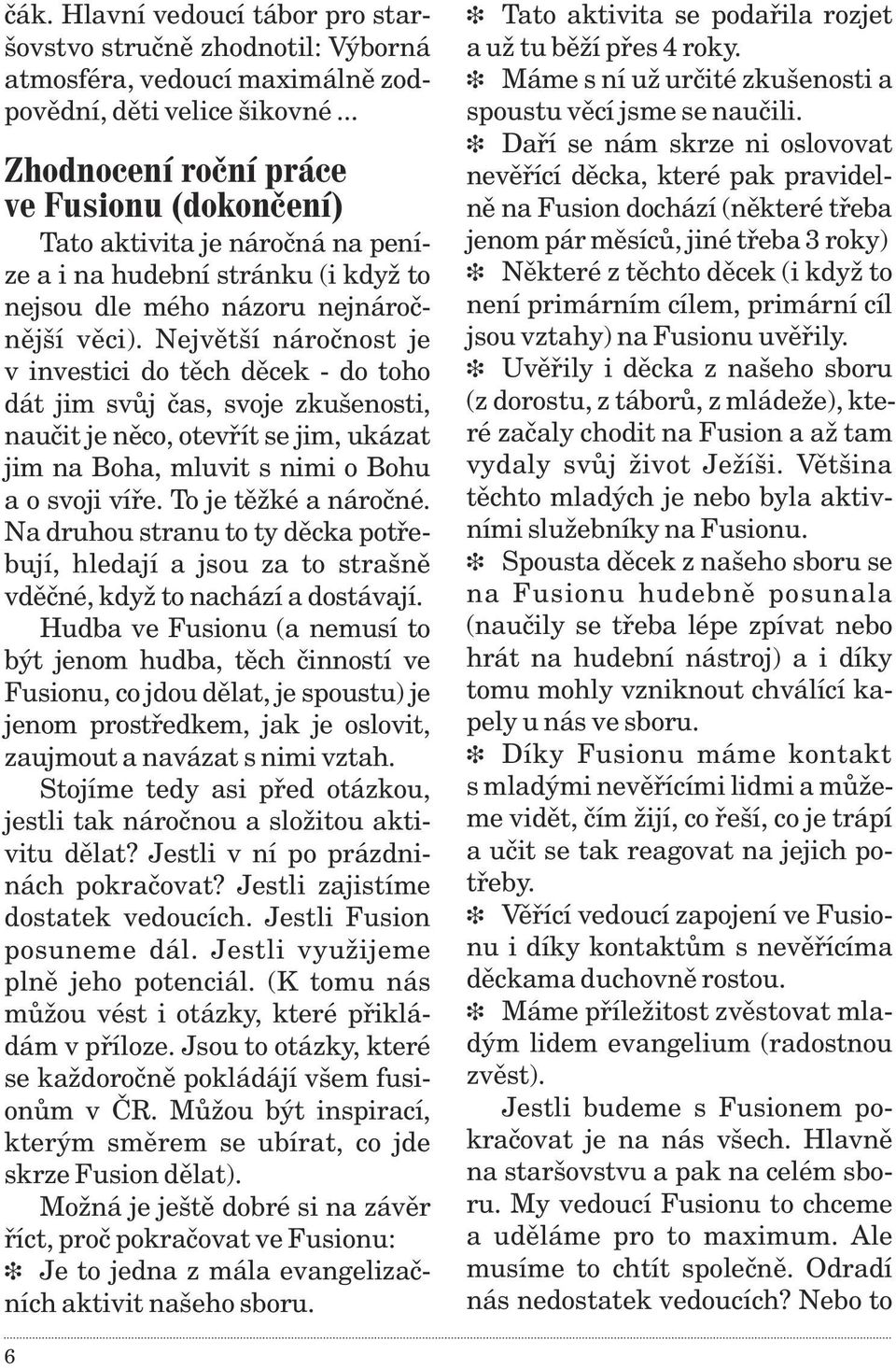 čák. Hlavní vedoucí tábor pro staršovstvo stručně zhodnotil: Výborná atmosféra, vedoucí maximálně zodpovědní, děti velice šikovné ...

Zhodnocení roční práce ve Fusionu (dokončení)

Tato aktivita je náročná na peníze a i na hudební stránku (i když to nejsou dle mého názoru nejnáročnější věci). Největší náročnost je v investici do těch děcek - do toho dát jim svůj čas, svoje zkušenosti, naučit je něco, otevřít se jim, ukázat jim na Boha, mluvit s nimi o Bohu a o svoji víře. To je těžké a náročné. Na druhou stranu to ty děcka potřebují, hledají a jsou za to strašně vděčné, když to nachází a dostávají.

Hudba ve Fusionu (a nemusí to být jenom hudba, těch činností ve Fusionu, co jdou dělat, je spoustu) je jenom prostředkem, jak je oslovit, zaujmout a navázat s nimi vztah.

Stojíme tedy asi před otázkou, jestli tak náročnou a složitou aktivitu dělat? Jestli v ní po prázdninách pokračovat? Jestli zajistíme dostatek vedoucích. Jestli Fusion posuneme dál. Jestli využijeme plně jeho potenciál. (K tomu nás můžou vést i otázky, které přikládám v příloze. Jsou to otázky, které se každoročně pokládájí všem fusionům v ČR. Můžou být inspirací, kterým směrem se ubírat, co jde skrze Fusion dělat).

Možná je ještě dobré si na závěr říct, proč pokračovat ve Fusionu:

✻ Je to jedna z mála evangelizačních aktivit našeho sboru.

✻ Tato aktivita se podařila rozjet a už tu běží přes 4 roky.

✻ Máme s ní už určité zkušenosti a spoustu věcí jsme se naučili.

✻ Daří se nám skrze ni oslovovat nevěřící děcka, které pak pravidelně na Fusion dochází (některé třeba jenom pár měsíců, jiné třeba 3 roky)

✻ Některé z těchto děcek (i když to není primárním cílem, primární cíl jsou vztahy) na Fusionu uvěřily.

✻ Uvěřily i děcka z našeho sboru (z dorostu, z táborů, z mládeže), které začaly chodit na Fusion a až tam vydaly svůj život Ježíši. Většina těchto mladých je nebo byla aktivními služebníky na Fusionu.

✻ Spousta děcek z našeho sboru se na Fusionu hudebně posunala (naučily se třeba lépe zpívat nebo hrát na hudební nástroj) a i díky tomu mohly vzniknout chválící kapely u nás ve sboru.

✻ Díky Fusionu máme kontakt s mladými nevěřícími lidmi a můžeme vidět, čím žijí, co řeší, co je trápí a učit se tak reagovat na jejich potřeby.

✻ Věřící vedoucí zapojení ve Fusionu i díky kontaktům s nevěřícíma děckama duchovně rostou.

✻ Máme příležitost zvěstovat mladým lidem evangelium (radostnou zvěst).

Jestli budeme s Fusionem pokračovat je na nás všech. Hlavně na staršovstvu a pak na celém sboru. My vedoucí Fusionu to chceme a uděláme pro to maximum. Ale musíme to chtít společně. Odradí nás nedostatek vedoucích? Nebo to

6